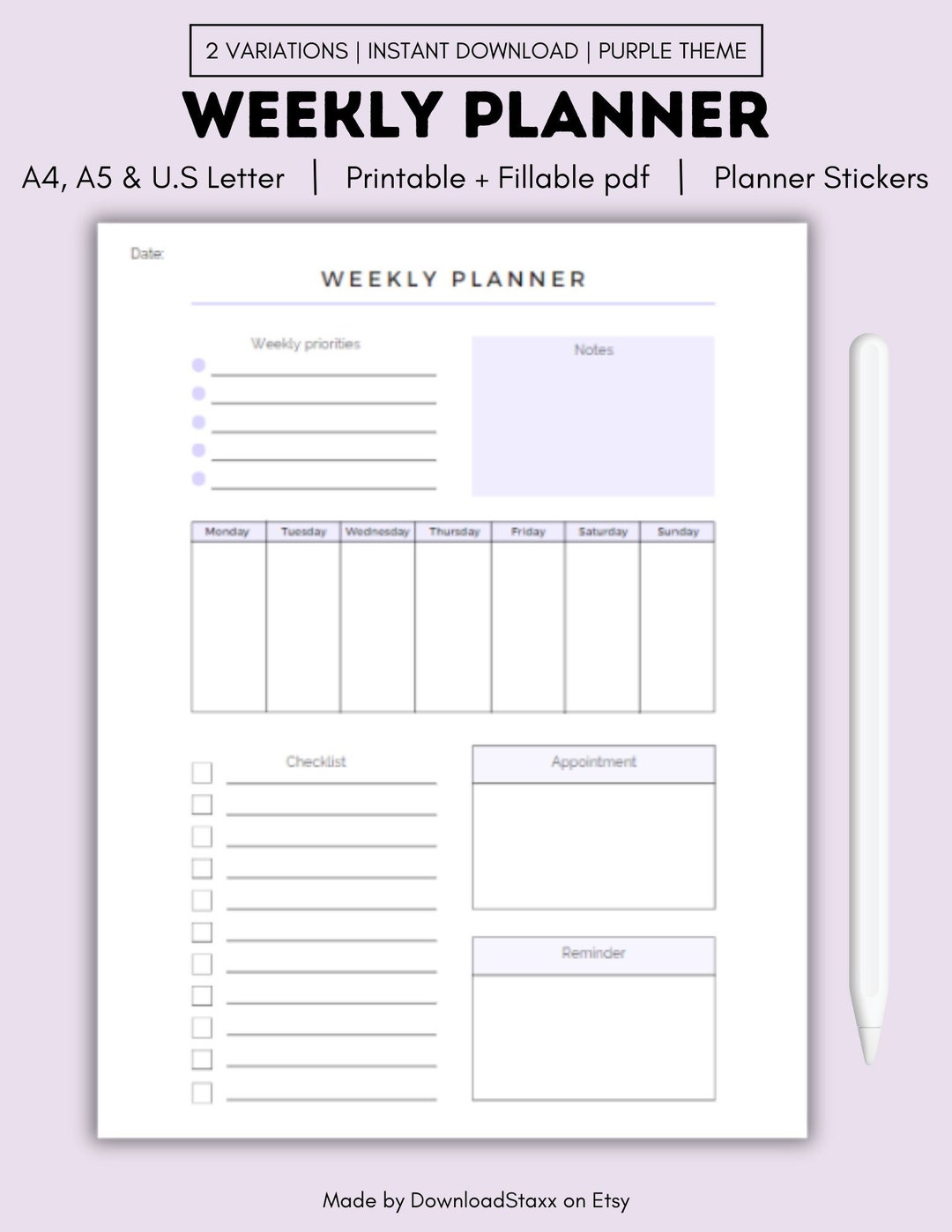 2 VARIATIONS | INSTANT DOWNLOAD | PURPLE THEME

WEEKLY PLANNER

A4, A5 & U.S Letter | Printable + Fillable pdf | Planner Stickers

Date:

WEEKLY PLANNER

Weekly priorities

Notes

| Monday | Tuesday | Wednesday | Thursday | Friday | Saturday | Sunday |
|---|---|---|---|---|---|---|
| | | | | | | |

Checklist

Appointment

Reminder

Made by DownloadStaxx on Etsy